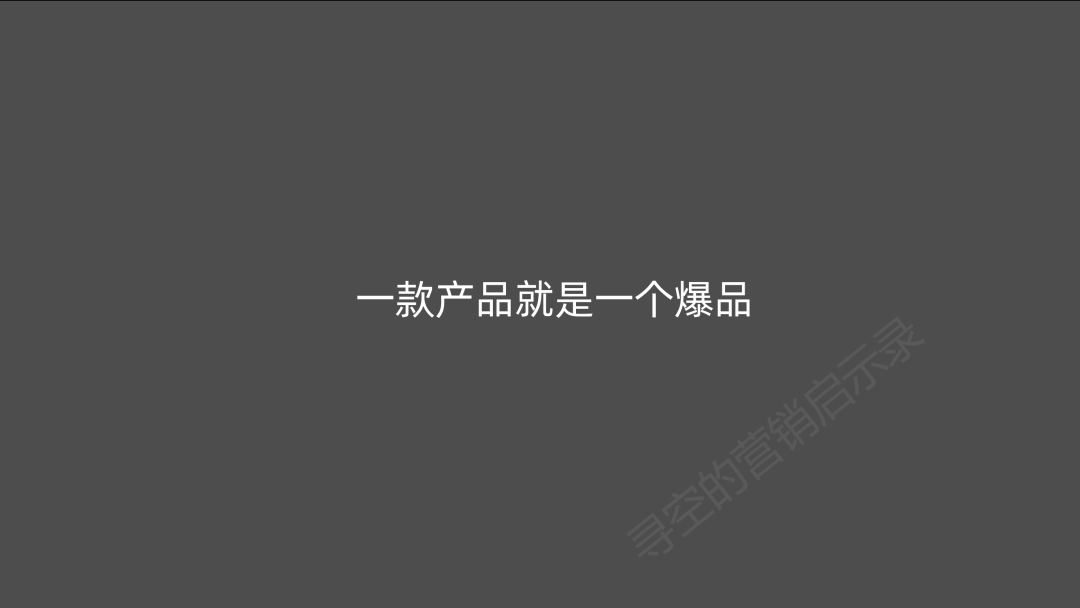 一款产品就是一个爆品

寻空的营销启示录